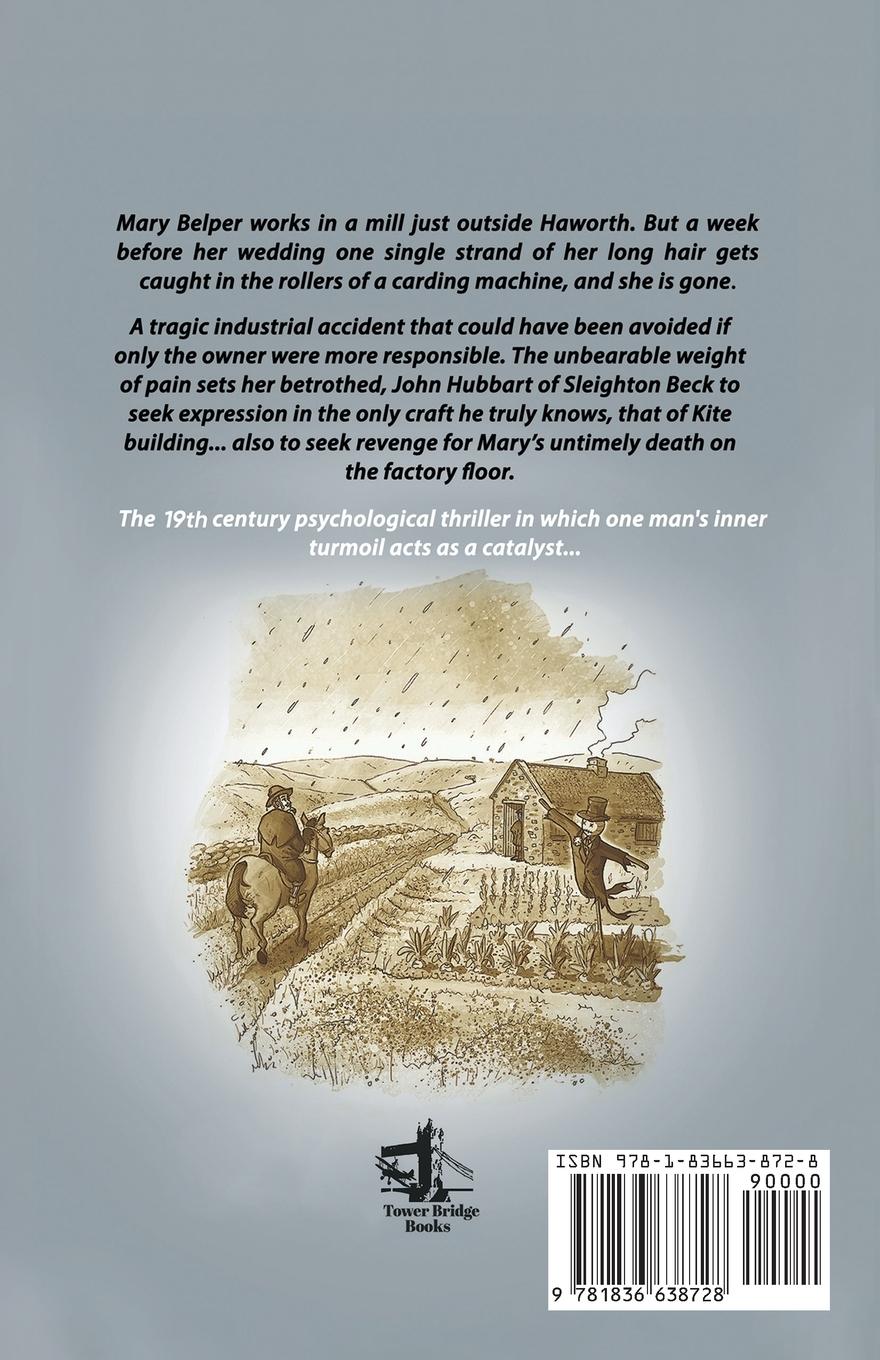 Mary Belper works in a mill just outside Haworth. But a week before her wedding one single strand of her long hair gets caught in the rollers of a carding machine, and she is gone.

A tragic industrial accident that could have been avoided if only the owner were more responsible. The unbearable weight of pain sets her betrothed, John Hubbart of Sleighton Beck to seek expression in the only craft he truly knows, that of Kite building... also to seek revenge for Mary's untimely death on the factory floor.

The 19th century psychological thriller in which one man's inner turmoil acts as a catalyst...

Tower Bridge Books

ISBN 978-1-83663-872-8

90000

9 781836 638728